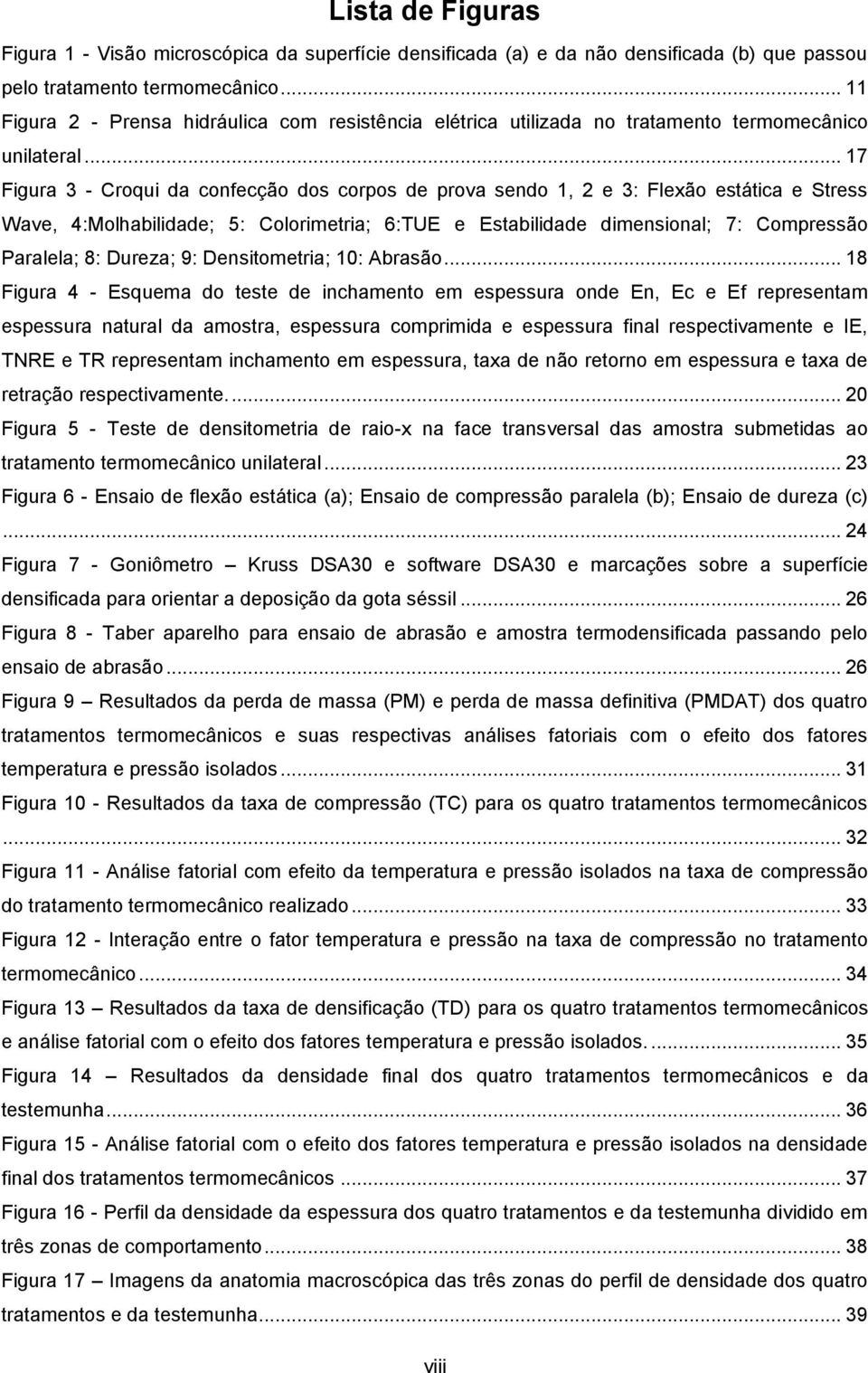 Lista de Figuras

Figura 1 - Visão microscópica da superfície densificada (a) e da não densificada (b) que passou pelo tratamento termomecânico. ... 11

Figura 2 - Prensa hidráulica com resistência elétrica utilizada no tratamento termomecânico unilateral ... 17

Figura 3 - Croqui da confecção dos corpos de prova sendo 1, 2 e 3: Flexão estática e Stress Wave, 4:Molhabilidade; 5: Colorimetria; 6:TUE e Estabilidade dimensional; 7: Compressão Paralela; 8: Dureza; 9: Densitometria; 10: Abrasão ... 18

Figura 4 - Esquema do teste de inchamento em espessura onde En, Ec e Ef representam espessura natural da amostra, espessura comprimida e espessura final respectivamente e IE, TNRE e TR representam inchamento em espessura, taxa de não retorno em espessura e taxa de retração respectivamente. ... 20

Figura 5 - Teste de densitometria de raio-x na face transversal das amostra submetidas ao tratamento termomecânico unilateral ... 23

Figura 6 - Ensaio de flexão estática (a); Ensaio de compressão paralela (b); Ensaio de dureza (c) ... 24

Figura 7 - Goniômetro – Kruss DSA30 e software DSA30 e marcações sobre a superfície densificada para orientar a deposição da gota séssil ... 26

Figura 8 - Taber aparelho para ensaio de abrasão e amostra termodensificada passando pelo ensaio de abrasão ... 26

Figura 9 – Resultados da perda de massa (PM) e perda de massa definitiva (PMDAT) dos quatro tratamentos termomecânicos e suas respectivas análises fatoriais com o efeito dos fatores temperatura e pressão isolados ... 31

Figura 10 - Resultados da taxa de compressão (TC) para os quatro tratamentos termomecânicos ... 32

Figura 11 - Análise fatorial com efeito da temperatura e pressão isolados na taxa de compressão do tratamento termomecânico realizado ... 33

Figura 12 - Interação entre o fator temperatura e pressão na taxa de compressão no tratamento termomecânico ... 34

Figura 13 – Resultados da taxa de densificação (TD) para os quatro tratamentos termomecânicos e análise fatorial com o efeito dos fatores temperatura e pressão isolados. ... 35

Figura 14 – Resultados da densidade final dos quatro tratamentos termomecânicos e da testemunha ... 36

Figura 15 - Análise fatorial com o efeito dos fatores temperatura e pressão isolados na densidade final dos tratamentos termomecânicos ... 37

Figura 16 - Perfil da densidade da espessura dos quatro tratamentos e da testemunha dividido em três zonas de comportamento ... 38

Figura 17 – Imagens da anatomia macroscópica das três zonas do perfil de densidade dos quatro tratamentos e da testemunha ... 39

viii